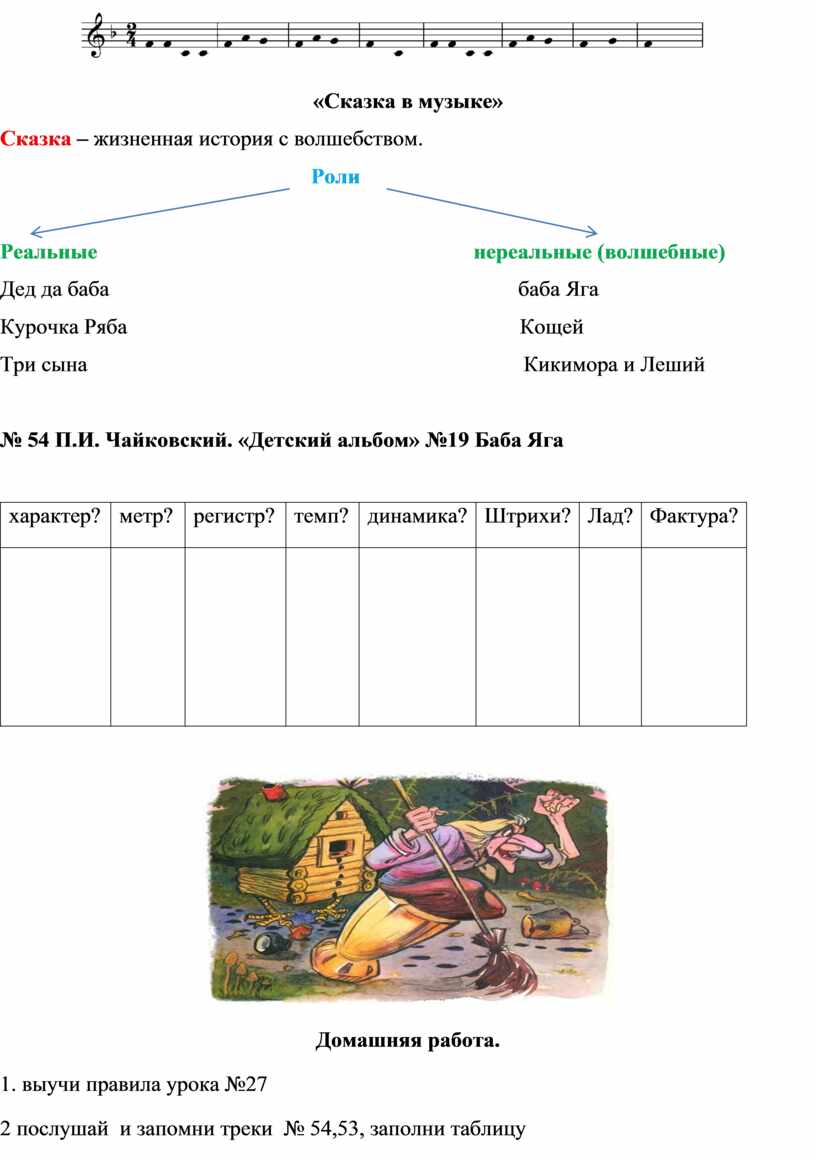 «Сказка в музыке»

Сказка – жизненная история с волшебством.

Роли

Реальные

Дед да баба

Курочка Ряба

Три сына

нереальные (волшебные)

баба Яга

Кощей

Кикимора и Леший

№ 54 П.И. Чайковский. «Детский альбом» №19 Баба Яга

| характер? | метр? | регистр? | темп? | динамика? | Штрихи? | Лад? | Фактура? |
|---|---|---|---|---|---|---|---|
| | | | | | | | |

Домашняя работа.

1. выучи правила урока №27

2 послушай и запомни треки № 54,53, заполни таблицу